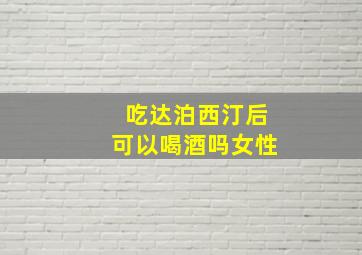 吃达泊西汀后
可以喝酒吗女性